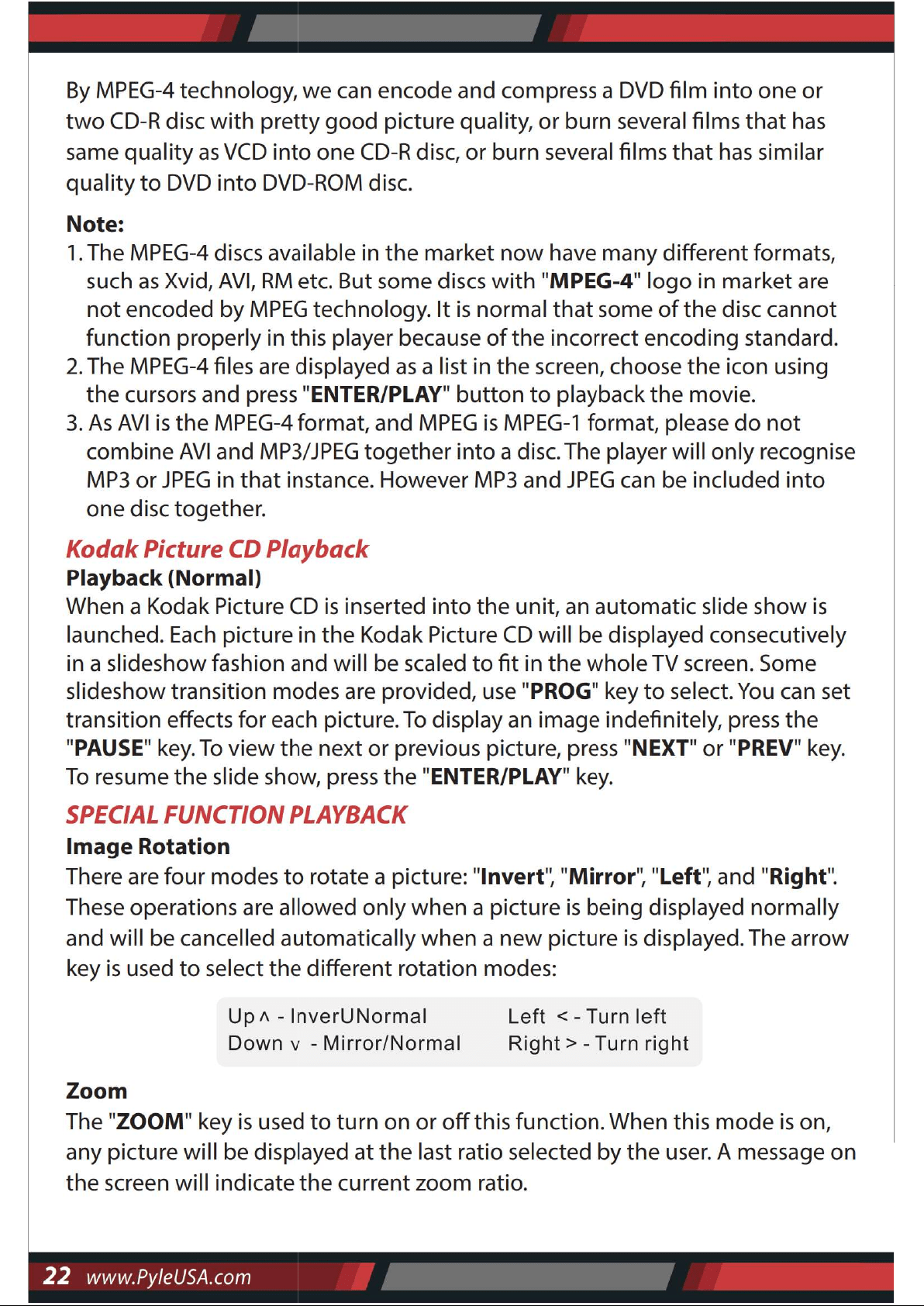 By MPEG-4 technology, we can encode and compress a DVD film into one or two CD-R disc with pretty good picture quality, or burn several films that has same quality as VCD into one CD-R disc, or burn several films that has similar quality to DVD into DVD-ROM disc.

Note:
1. The MPEG-4 discs available in the market now have many different formats, such as Xvid, AVI, RM etc. But some discs with "MPEG-4" logo in market are not encoded by MPEG technology. It is normal that some of the disc cannot function properly in this player because of the incorrect encoding standard.
2. The MPEG-4 files are displayed as a list in the screen, choose the icon using the cursors and press "ENTER/PLAY" button to playback the movie.
3. As AVI is the MPEG-4 format, and MPEG is MPEG-1 format, please do not combine AVI and MP3/JPEG together into a disc. The player will only recognise MP3 or JPEG in that instance. However MP3 and JPEG can be included into one disc together.

Kodak Picture CD Playback
Playback (Normal)
When a Kodak Picture CD is inserted into the unit, an automatic slide show is launched. Each picture in the Kodak Picture CD will be displayed consecutively in a slideshow fashion and will be scaled to fit in the whole TV screen. Some slideshow transition modes are provided, use "PROG" key to select. You can set transition effects for each picture. To display an image indefinitely, press the "PAUSE" key. To view the next or previous picture, press "NEXT" or "PREV" key. To resume the slide show, press the "ENTER/PLAY" key.

SPECIAL FUNCTION PLAYBACK
Image Rotation
There are four modes to rotate a picture: "Invert", "Mirror", "Left", and "Right". These operations are allowed only when a picture is being displayed normally and will be cancelled automatically when a new picture is displayed. The arrow key is used to select the different rotation modes:

Up ʌ - InverUNormal
Down v - Mirror/Normal
Left < - Turn left
Right > - Turn right

Zoom
The "ZOOM" key is used to turn on or off this function. When this mode is on, any picture will be displayed at the last ratio selected by the user. A message on the screen will indicate the current zoom ratio.

22 www.PyleUSA.com